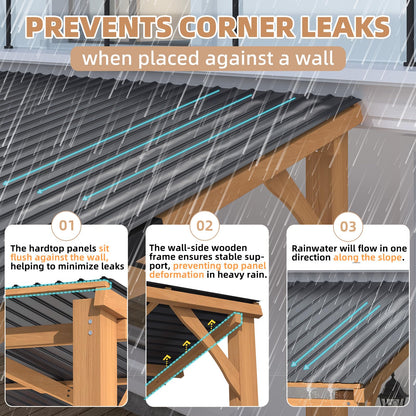 PREVENTS CORNER LEAKS
when placed against a wall

01
The hardtop panels sit flush against the wall, helping to minimize leaks

02
The wall-side wooden frame ensures stable support, preventing top panel deformation in heavy rain.

03
Rainwater will flow in one direction along the slope.